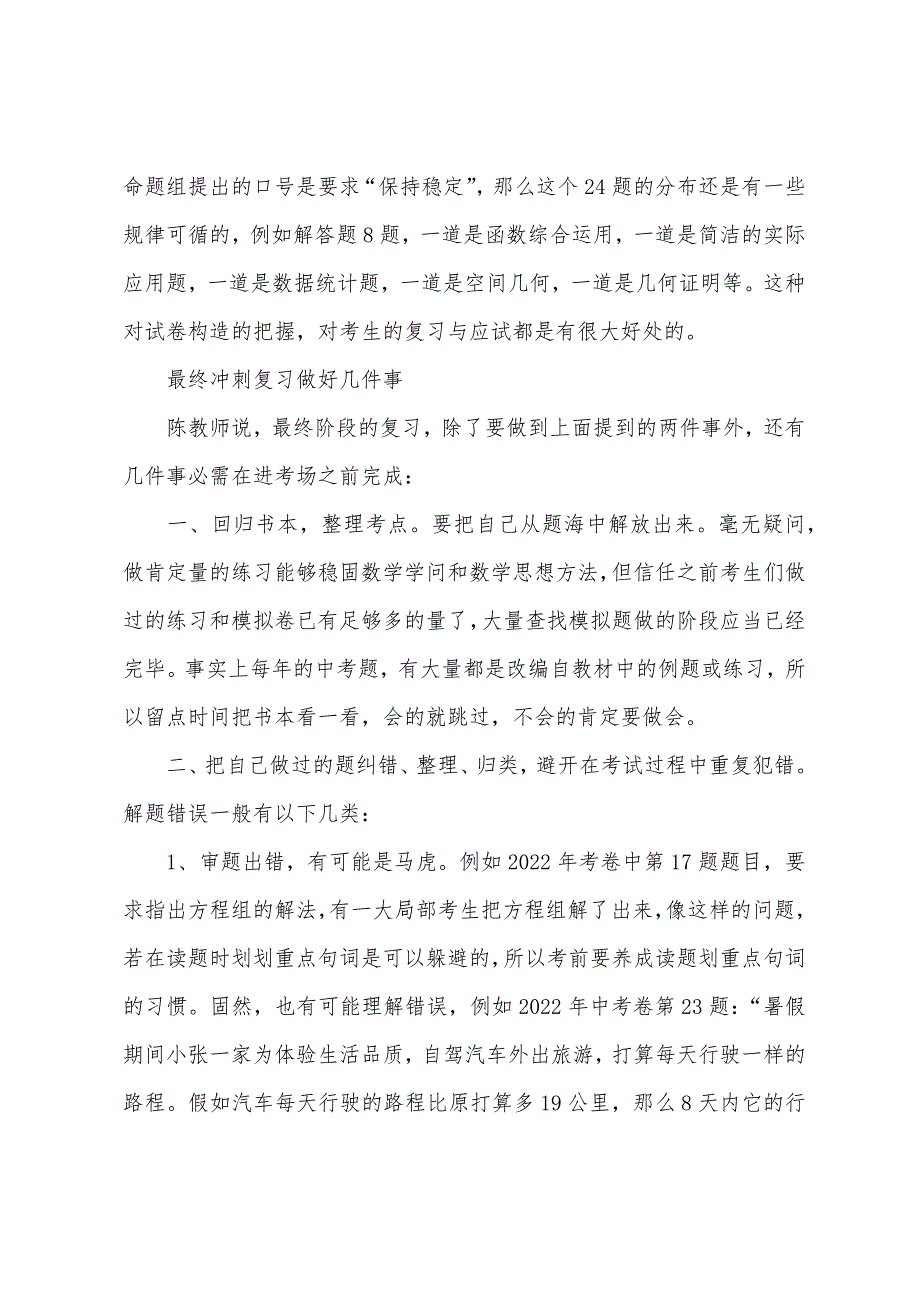 命题组提出的口号是要求“保持稳定”，那么这个24题的分布还是有一些规律可循的，例如解答题8题，一道是函数综合运用，一道是简洁的实际应用题，一道是数据统计题，一道是空间几何，一道是几何证明等。这种对试卷构造的把握，对考生的复习与应试都是有很大好处的。

最终冲刺复习做好几件事

陈教师说，最终阶段的复习，除了要做到上面提到的两件事外，还有几件事必需在进考场之前完成：

一、回归书本，整理考点。要把自己从题海中解放出来。毫无疑问，做肯定量的练习能够稳固数学学问和数学思想方法，但信任之前考生们做过的练习和模拟卷已有足够多的量了，大量查找模拟题做的阶段应当已经完毕。事实上每年的中考题，有大量都是改编自教材中的例题或练习，所以留点时间把书本看一看，会的就跳过，不会的肯定要做会。

二、把自己做过的题纠错、整理、归类，避开在考试过程中重复犯错。解题错误一般有以下几类：

1、审题出错，有可能是马虎。例如2022年考卷中第17题题目，要求指出方程组的解法，有一大局部考生把方程组解了出来，像这样的问题，若在读题时划划重点句词是可以躲避的，所以考前要养成读题划重点句词的习惯。固然，也有可能理解错误，例如2022年中考卷第23题：“暑假期间小张一家为体验生活品质，自驾汽车外出旅游，打算每天行驶一样的路程。假如汽车每天行驶的路程比原打算多19公里，那么8天内它的行